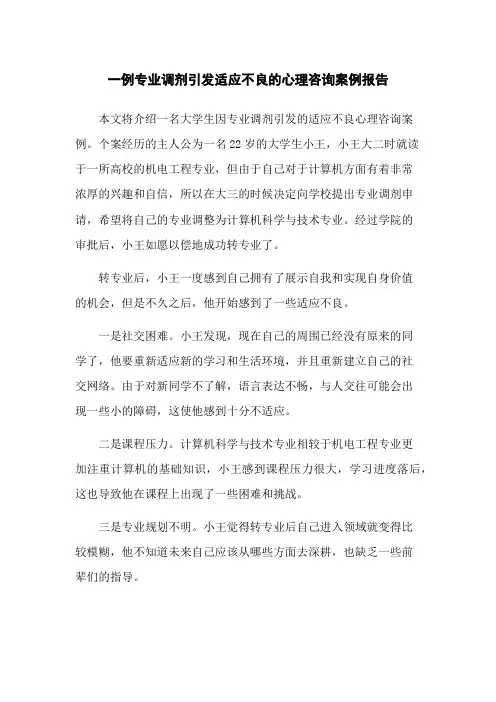 一例专业调剂引发适应不良的心理咨询案例报告

本文将介绍一名大学生因专业调剂引发的适应不良心理咨询案例。个案经历的主人公为一名22岁的大学生小王，小王大二时就读于一所高校的机电工程专业，但由于自己对于计算机方面有着非常浓厚的兴趣和自信，所以在大三的时候决定向学校提出专业调剂申请，希望将自己的专业调整为计算机科学与技术专业。经过学院的审批后，小王如愿以偿地成功转专业了。

转专业后，小王一度感到自己拥有了展示自我和实现自身价值的机会，但是不久之后，他开始感到了一些适应不良。

一是社交困难。小王发现，现在自己的周围已经没有原来的同学了，他要重新适应新的学习和生活环境，并且重新建立自己的社交网络。由于对新同学不了解，语言表达不畅，与人交往可能会出现一些小的障碍，这使他感到十分不适应。

二是课程压力。计算机科学与技术专业相较于机电工程专业更加注重计算机的基础知识，小王感到课程压力很大，学习进度落后，这也导致他在课程上出现了一些困难和挑战。

三是专业规划不明。小王觉得转专业后自己进入领域就变得比较模糊，他不知道未来自己应该从哪些方面去深耕，也缺乏一些前辈们的指导。